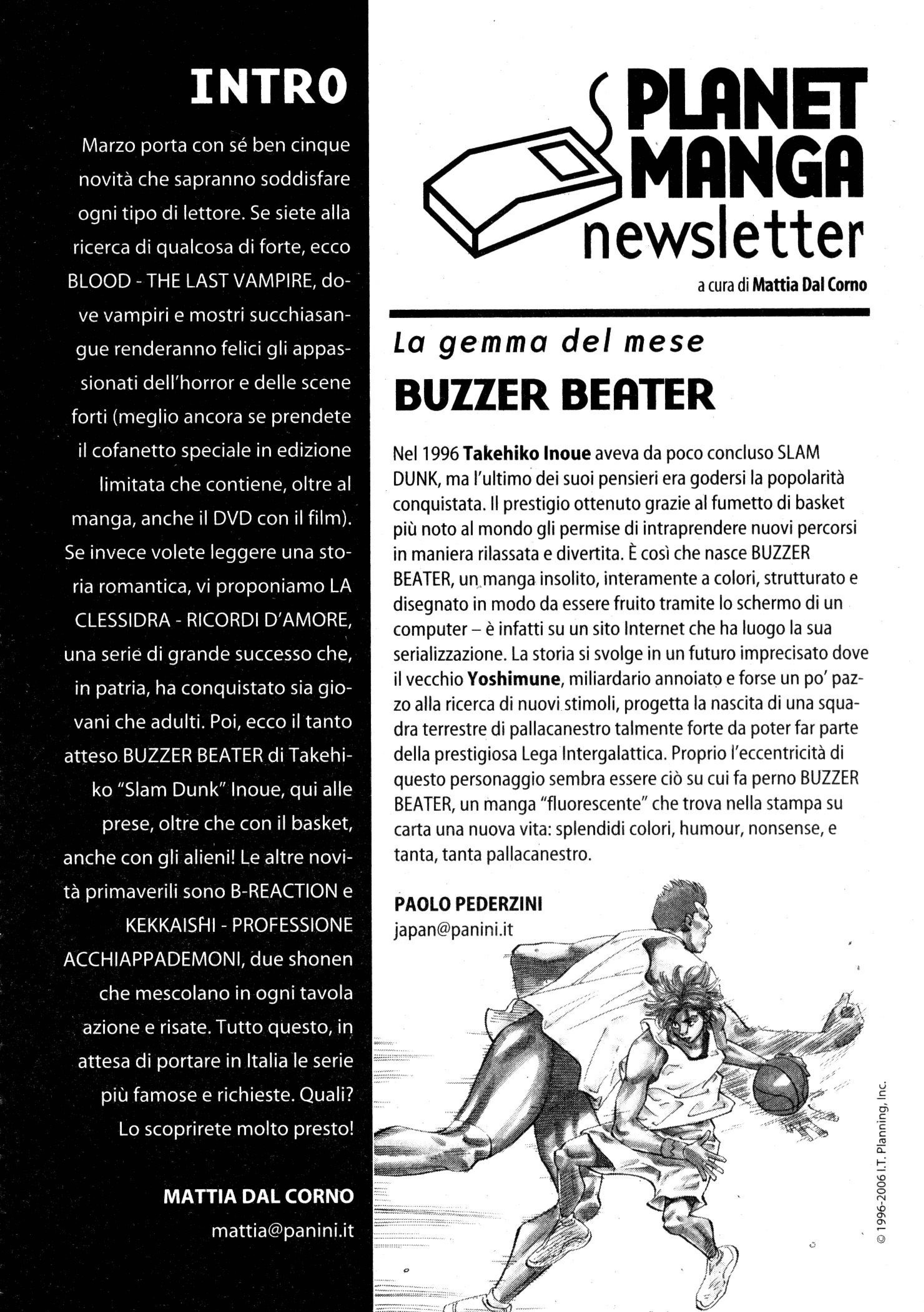 INTRO

Marzo porta con sé ben cinque novità che sapranno soddisfare ogni tipo di lettore. Se siete alla ricerca di qualcosa di forte, ecco BLOOD - THE LAST VAMPIRE, dove vampiri e mostri succhiasangue renderanno felici gli appassionati dell'horror e delle scene forti (meglio ancora se prendete il cofanetto speciale in edizione limitata che contiene, oltre al manga, anche il DVD con il film). Se invece volete leggere una storia romantica, vi proponiamo LA CLESSIDRA - RICORDI D'AMORE, una serie di grande successo che, in patria, ha conquistato sia giovani che adulti. Poi, ecco il tanto atteso BUZZER BEATER di Takehiko "Slam Dunk" Inoue, qui alle prese, oltre che con il basket, anche con gli alieni! Le altre novità primaverili sono B-REACTION e KEKKAISHI - PROFESSIONE ACCHIAPPADEMONI, due shonen che mescolano in ogni tavola azione e risate. Tutto questo, in attesa di portare in Italia le serie più famose e richieste. Quali? Lo scoprirete molto presto!

MATTIA DAL CORNO
mattia@panini.it

PLANET MANGA newsletter
a cura di Mattia Dal Corno

La gemma del mese
BUZZER BEATER

Nel 1996 Takehiko Inoue aveva da poco concluso SLAM DUNK, ma l'ultimo dei suoi pensieri era godersi la popolarità conquistata. Il prestigio ottenuto grazie al fumetto di basket più noto al mondo gli permise di intraprendere nuovi percorsi in maniera rilassata e divertita. È così che nasce BUZZER BEATER, un manga insolito, interamente a colori, strutturato e disegnato in modo da essere fruito tramite lo schermo di un computer – è infatti su un sito Internet che ha luogo la sua serializzazione. La storia si svolge in un futuro imprecisato dove il vecchio Yoshimune, miliardario annoiato e forse un po' pazzo alla ricerca di nuovi stimoli, progetta la nascita di una squadra terrestre di pallacanestro talmente forte da poter far parte della prestigiosa Lega Intergalattica. Proprio l'eccentricità di questo personaggio sembra essere ciò su cui fa perno BUZZER BEATER, un manga "fluorescente" che trova nella stampa su carta una nuova vita: splendidi colori, humour, nonsense, e tanta, tanta pallacanestro.

PAOLO PEDERZINI
japan@panini.it

© 1996-2006 I.T. Planning, Inc.